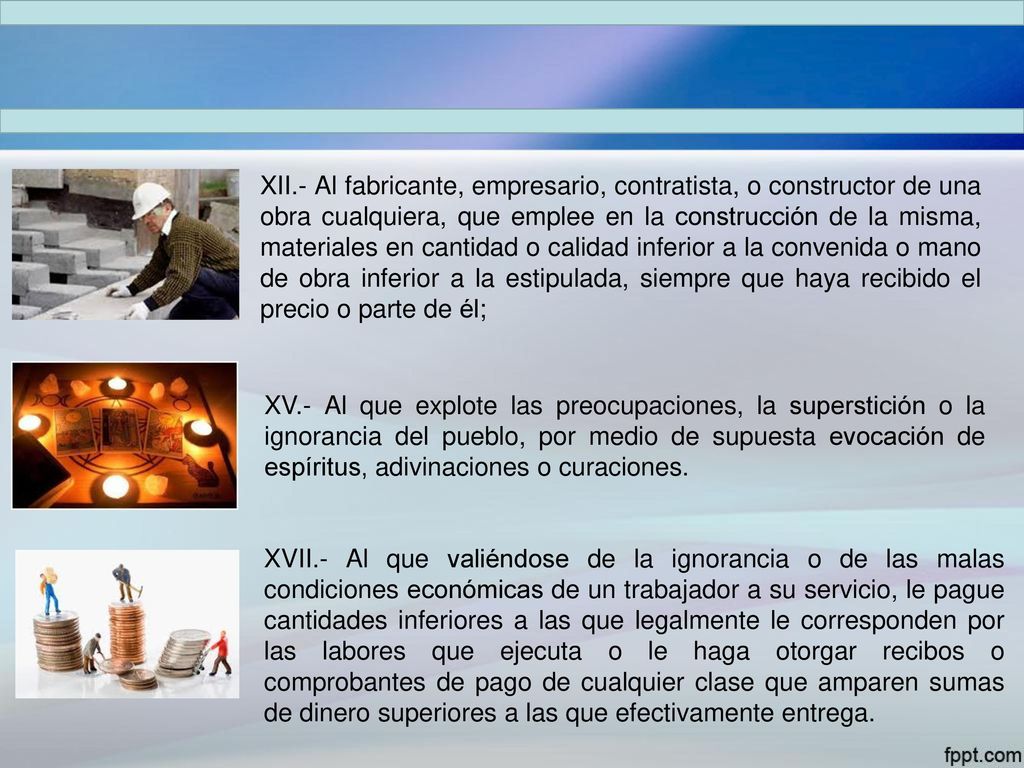 XII.- Al fabricante, empresario, contratista, o constructor de una obra cualquiera, que emplee en la construcción de la misma, materiales en cantidad o calidad inferior a la convenida o mano de obra inferior a la estipulada, siempre que haya recibido el precio o parte de él;

XV.- Al que explote las preocupaciones, la superstición o la ignorancia del pueblo, por medio de supuesta evocación de espíritus, adivinaciones o curaciones.

XVII.- Al que valiéndose de la ignorancia o de las malas condiciones económicas de un trabajador a su servicio, le pague cantidades inferiores a las que legalmente le corresponden por las labores que ejecuta o le haga otorgar recibos o comprobantes de pago de cualquier clase que amparen sumas de dinero superiores a las que efectivamente entrega.

fppt.com